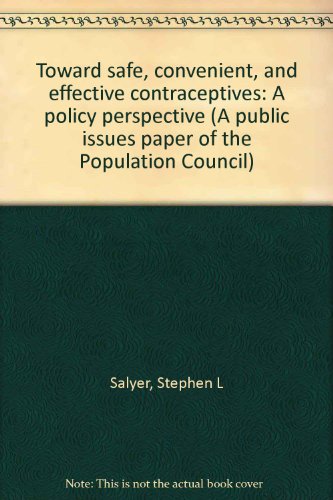 Toward safe, convenient, and effective contraceptives: A policy perspective (A public issues paper of the Population Council)

Salyer, Stephen L

Note: This is not the actual book cover